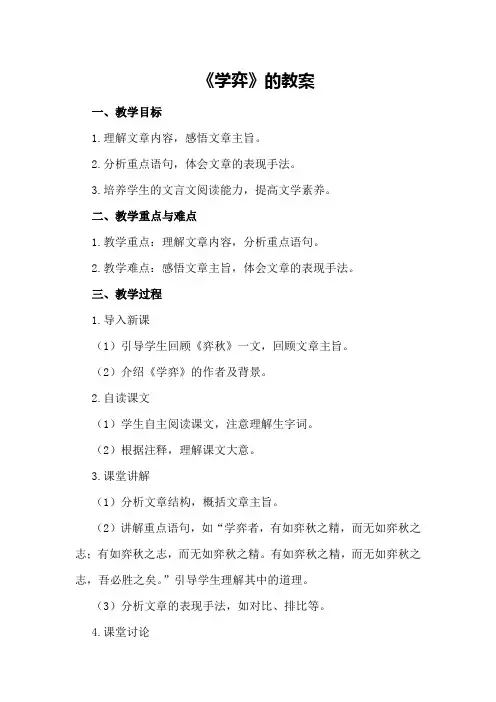 《学弈》的教案

一、教学目标

1.理解文章内容，感悟文章主旨。

2.分析重点语句，体会文章的表现手法。

3.培养学生的文言文阅读能力，提高文学素养。

二、教学重点与难点

1.教学重点：理解文章内容，分析重点语句。

2.教学难点：感悟文章主旨，体会文章的表现手法。

三、教学过程

1.导入新课

（1）引导学生回顾《弈秋》一文，回顾文章主旨。

（2）介绍《学弈》的作者及背景。

2.自读课文

（1）学生自主阅读课文，注意理解生字词。

（2）根据注释，理解课文大意。

3.课堂讲解

（1）分析文章结构，概括文章主旨。

（2）讲解重点语句，如“学弈者，有如弈秋之精，而无如弈秋之志；有如弈秋之志，而无如弈秋之精。有如弈秋之精，而无如弈秋之志，吾必胜之矣。”引导学生理解其中的道理。

（3）分析文章的表现手法，如对比、排比等。

4.课堂讨论